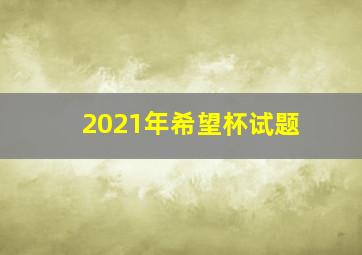 2021年希望杯试题